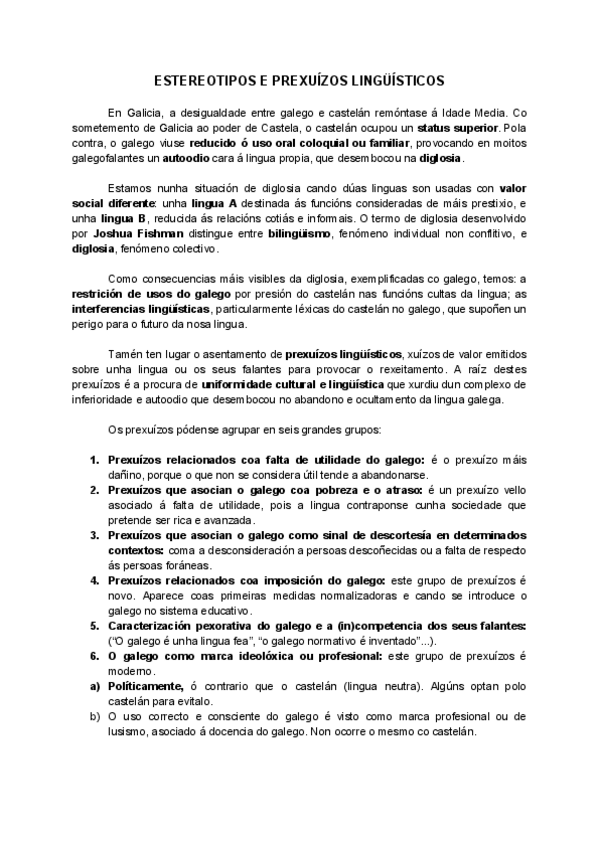 ESTEREOTIPOS E PREXUÍZOS LINGÜÍSTICOS

En Galicia, a desigualdade entre galego e castelán remóntase á Idade Media. Co sometemento de Galicia ao poder de Castela, o castelán ocupou un status superior. Pola contra, o galego viuse reducido ó uso oral coloquial ou familiar, provocando en moitos galegofalantes un autoodio cara á lingua propia, que desembocou na diglosia.

Estamos nunha situación de diglosia cando dúas linguas son usadas con valor social diferente: unha lingua A destinada ás funcións consideradas de máis prestixio, e unha lingua B, reducida ás relacións cotiás e informais. O termo de diglosia desenvolvido por Joshua Fishman distingue entre bilingüismo, fenómeno individual non conflitivo, e diglosia, fenómeno colectivo.

Como consecuencias máis visibles da diglosia, exemplificadas co galego, temos: a restrición de usos do galego por presión do castelán nas funcións cultas da lingua; as interferencias lingüísticas, particularmente léxicas do castelán no galego, que supoñen un perigo para o futuro da nosa lingua.

Tamén ten lugar o asentamento de prexuízos lingüísticos, xuízos de valor emitidos sobre unha lingua ou os seus falantes para provocar o rexeitamento. A raíz destes prexuízos é a procura de uniformidade cultural e lingüística que xurdiu dun complexo de inferioridade e autoodio que desembocou no abandono e ocultamento da lingua galega.

Os prexuízos pódense agrupar en seis grandes grupos:

1. Prexuízos relacionados coa falta de utilidade do galego: é o prexuízo máis daniño, porque o que non se considera útil tende a abandonarse.
2. Prexuízos que asocian o galego coa pobreza e o atraso: é un prexuízo vello asociado á falta de utilidade, pois a lingua contraponse cunha sociedade que pretende ser rica e avanzada.
3. Prexuízos que asocian o galego como sinal de descortesía en determinados contextos: coma a desconsideración a persoas descoñecidas ou a falta de respecto ás persoas foráneas.
4. Prexuízos relacionados coa imposición do galego: este grupo de prexuízos é novo. Aparece coas primeiras medidas normalizadoras e cando se introduce o galego no sistema educativo.
5. Caracterización pexorativa do galego e a (in)competencia dos seus falantes: ("O galego é unha lingua fea", "o galego normativo é inventado"...).
6. O galego como marca ideolóxica ou profesional: este grupo de prexuízos é moderno.
a) Políticamente, ó contrario que o castelán (lingua neutra). Algúns optan polo castelán para evitalo.
b) O uso correcto e consciente do galego é visto como marca profesional ou de lusismo, asociado á docencia do galego. Non ocorre o mesmo co castelán.